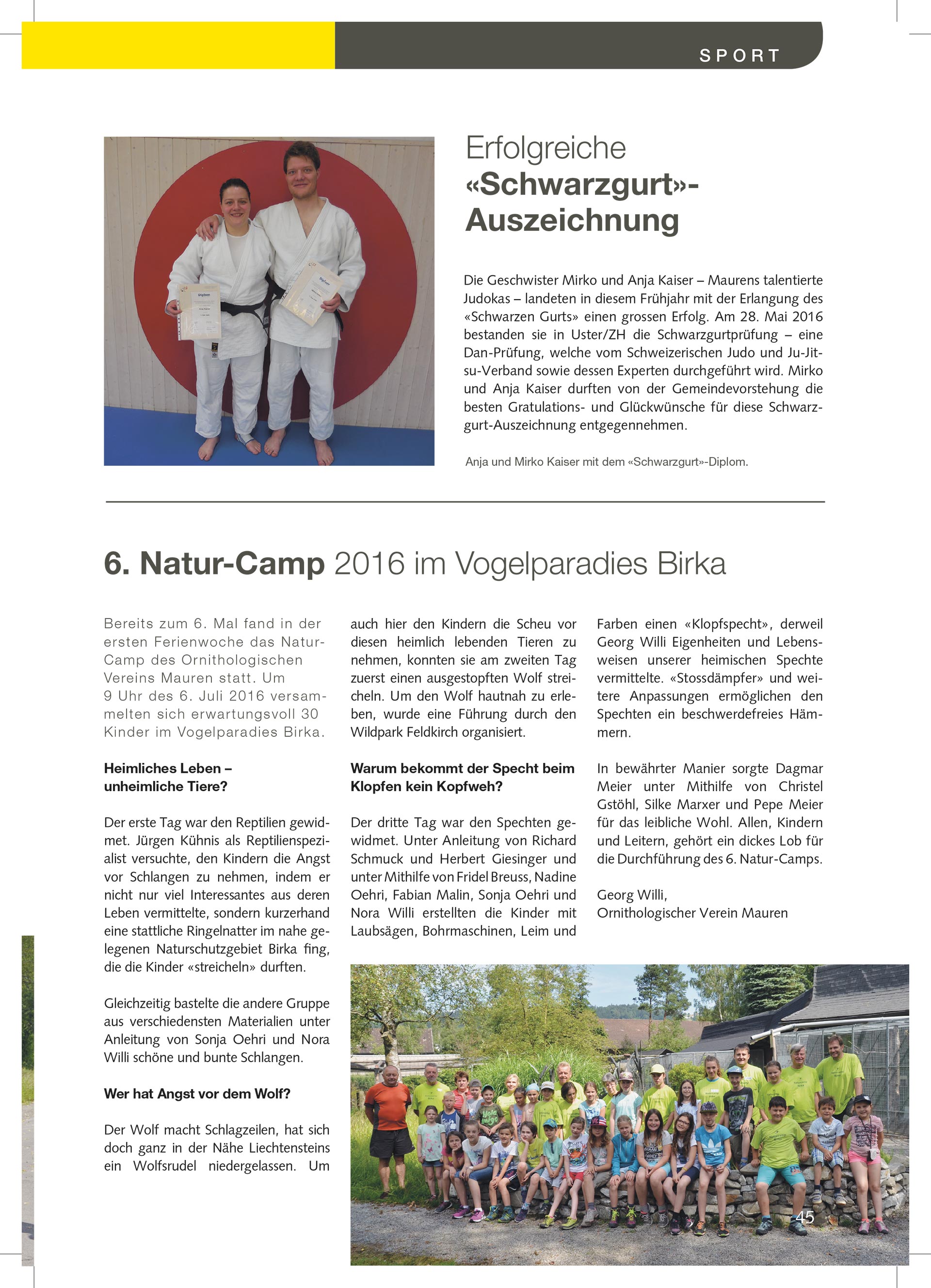 SPORT

Erfolgreiche «Schwarzgurt»-Auszeichnung

Die Geschwister Mirko und Anja Kaiser – Maurens talentierte Judokas – landeten in diesem Frühjahr mit der Erlangung des «Schwarzen Gurts» einen grossen Erfolg. Am 28. Mai 2016 bestanden sie in Uster/ZH die Schwarzgurtprüfung – eine Dan-Prüfung, welche vom Schweizerischen Judo und Ju-Jitsu-Verband sowie dessen Experten durchgeführt wird. Mirko und Anja Kaiser durften von der Gemeindevorstehung die besten Gratulations- und Glückwünsche für diese Schwarzgurt-Auszeichnung entgegennehmen.

Anja und Mirko Kaiser mit dem «Schwarzgurt»-Diplom.

6. Natur-Camp 2016 im Vogelparadies Birka

Bereits zum 6. Mal fand in der ersten Ferienwoche das Natur-Camp des Ornithologischen Vereins Mauren statt. Um 9 Uhr des 6. Juli 2016 versammelten sich erwartungsvoll 30 Kinder im Vogelparadies Birka.

Heimliches Leben – unheimliche Tiere?

Der erste Tag war den Reptilien gewidmet. Jürgen Kühnis als Reptilienspezialist versuchte, den Kindern die Angst vor Schlangen zu nehmen, indem er nicht nur viel Interessantes aus deren Leben vermittelte, sondern kurzerhand eine stattliche Ringelnatter im nahe gelegenen Naturschutzgebiet Birka fing, die die Kinder «streicheln» durften.

Gleichzeitig bastelte die andere Gruppe aus verschiedensten Materialien unter Anleitung von Sonja Oehri und Nora Willi schöne und bunte Schlangen.

Wer hat Angst vor dem Wolf?

Der Wolf macht Schlagzeilen, hat sich doch ganz in der Nähe Liechtensteins ein Wolfsrudel niedergelassen. Um auch hier den Kindern die Scheu vor diesen heimlich lebenden Tieren zu nehmen, konnten sie am zweiten Tag zuerst einen ausgestopften Wolf streicheln. Um den Wolf hautnah zu erleben, wurde eine Führung durch den Wildpark Feldkirch organisiert.

Warum bekommt der Specht beim Klopfen kein Kopfweh?

Der dritte Tag war den Spechten gewidmet. Unter Anleitung von Richard Schmuck und Herbert Giesinger und unter Mithilfe von Fridel Breuss, Nadine Oehri, Fabian Malin, Sonja Oehri und Nora Willi erstellten die Kinder mit Laubsägen, Bohrmaschinen, Leim und Farben einen «Klopfspecht», derweil Georg Willi Eigenheiten und Lebensweisen unserer heimischen Spechte vermittelte. «Stossdämpfer» und weitere Anpassungen ermöglichen den Spechten ein beschwerdefreies Hämmern.

In bewährter Manier sorgte Dagmar Meier unter Mithilfe von Christel Gstöhl, Silke Marxer und Pepe Meier für das leibliche Wohl. Allen, Kindern und Leitern, gehört ein dickes Lob für die Durchführung des 6. Natur-Camps.

Georg Willi,
Ornithologischer Verein Mauren

45